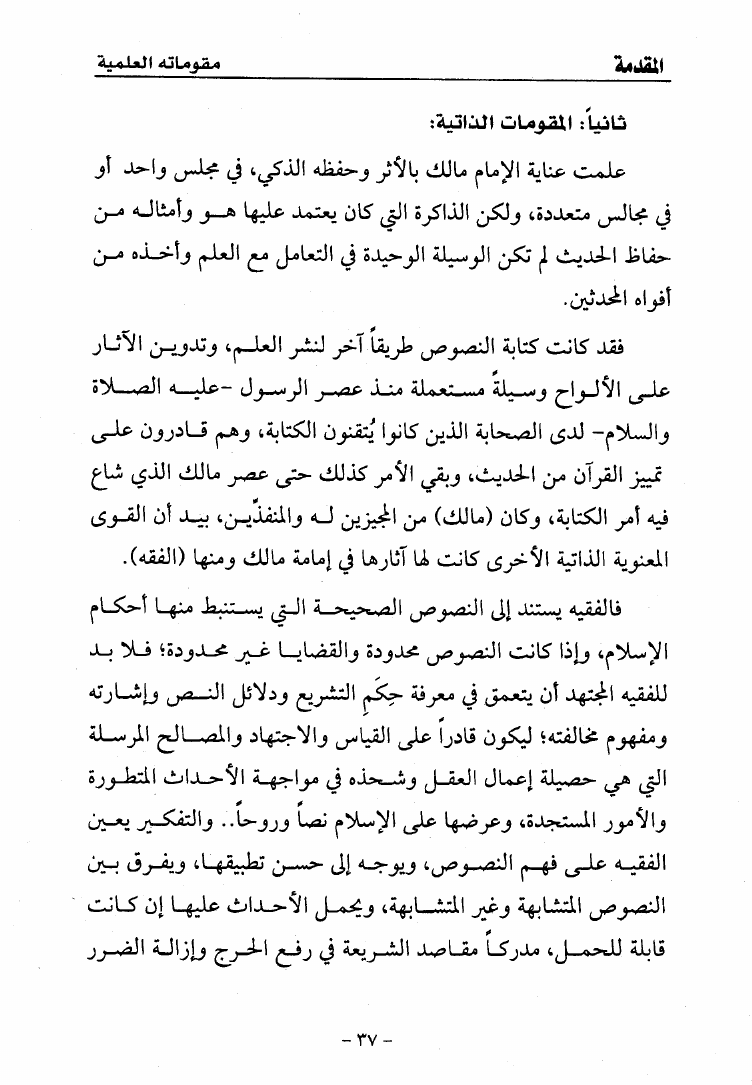 المقدمة مقوماته العلمية

ثانياً: المقومات الذاتية:

علمت عناية الإمام مالك بالأثر وحفظه الذكي، في مجلس واحد أو في مجالس متعددة، ولكن الذاكرة التي كان يعتمد عليها هو وأمثاله من حفاظ الحديث لم تكن الوسيلة الوحيدة في التعامل مع العلم وأخذه من أفواه المحدثين.

فقد كانت كتابة النصوص طريقاً آخر لنشر العلم، وتدوين الآثار على الألواح وسيلةً مستعملة منذ عصر الرسول -عليه الصلاة والسلام- لدى الصحابة الذين كانوا يُتقنون الكتابة، وهم قادرون على تمييز القرآن من الحديث، وبقي الأمر كذلك حتى عصر مالك الذي شاع فيه أمر الكتابة، وكان (مالك) من المجيزين له والمنفذّين، بيد أن القوى المعنوية الذاتية الأخرى كانت لها آثارها في إمامة مالك ومنها (الفقه).

فالفقيه يستند إلى النصوص الصحيحة التي يستنبط منها أحكام الإسلام، وإذا كانت النصوص محدودة والقضايا غير محدودة؛ فلا بد للفقيه المجتهد أن يتعمق في معرفة حِكَم التشريع ودلائل النص وإشارته ومفهوم مخالفته؛ ليكون قادراً على القياس والاجتهاد والمصالح المرسلة التي هي حصيلة إعمال العقل وشحذه في مواجهة الأحداث المتطورة والأمور المستجدة، وعرضها على الإسلام نصاً وروحاً.. والتفكير يعين الفقيه على فهم النصوص، ويوجه إلى حسن تطبيقها، ويفرق بين النصوص المتشابهة وغير المتشابهة، ويحمل الأحداث عليها إن كانت قابلة للحمل، مدركاً مقاصد الشريعة في رفع الحرج وإزالة الضرر

- ٣٧ -